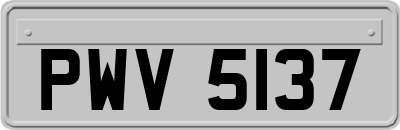 PWV 5137